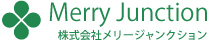 Merry Junction
株式会社メリージャンクション